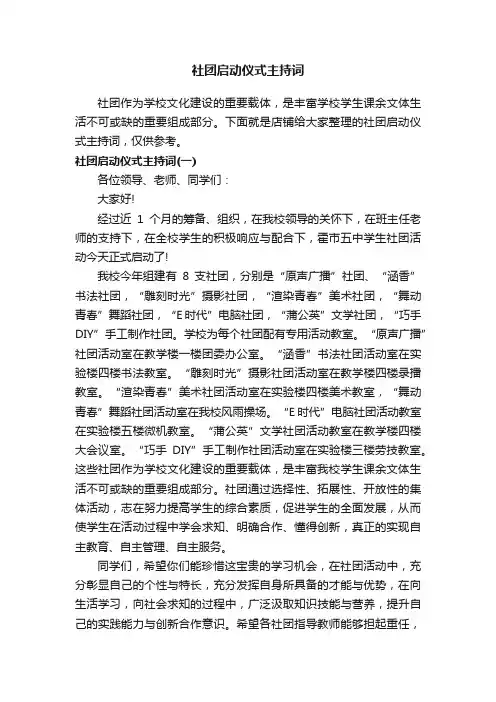 社团启动仪式主持词

社团作为学校文化建设的重要载体，是丰富学校学生课余文体生活不可或缺的重要组成部分。下面就是店铺给大家整理的社团启动仪式主持词，仅供参考。

社团启动仪式主持词(一)

各位领导、老师、同学们：

大家好!

经过近 1 个月的筹备、组织，在我校领导的关怀下，在班主任老师的支持下，在全校学生的积极响应与配合下，霍市五中学生社团活动今天正式启动了!

我校今年组建有 8 支社团，分别是“原声广播”社团、“涵香”书法社团，“雕刻时光”摄影社团，“渲染青春”美术社团，“舞动青春”舞蹈社团，“E 时代”电脑社团，“蒲公英”文学社团，“巧手 DIY”手工制作社团。学校为每个社团配有专用活动教室。“原声广播”社团活动室在教学楼一楼团委办公室。“涵香”书法社团活动室在实验楼四楼书法教室。“雕刻时光”摄影社团活动室在教学楼四楼录播教室。“渲染青春”美术社团活动室在实验楼四楼美术教室，“舞动青春”舞蹈社团活动室在我校风雨操场。“E 时代”电脑社团活动教室在实验楼五楼微机教室。“蒲公英”文学社团活动教室在教学楼四楼大会议室。“巧手 DIY”手工制作社团活动室在实验楼三楼劳技教室。这些社团作为学校文化建设的重要载体，是丰富我校学生课余文体生活不可或缺的重要组成部分。社团通过选择性、拓展性、开放性的集体活动，志在努力提高学生的综合素质，促进学生的全面发展，从而使学生在活动过程中学会求知、明确合作、懂得创新，真正的实现自主教育、自主管理、自主服务。

同学们，希望你们能珍惜这宝贵的学习机会，在社团活动中，充分彰显自己的个性与特长，充分发挥自身所具备的才能与优势，在向生活学习，向社会求知的过程中，广泛汲取知识技能与营养，提升自己的实践能力与创新合作意识。希望各社团指导教师能够担起重任，